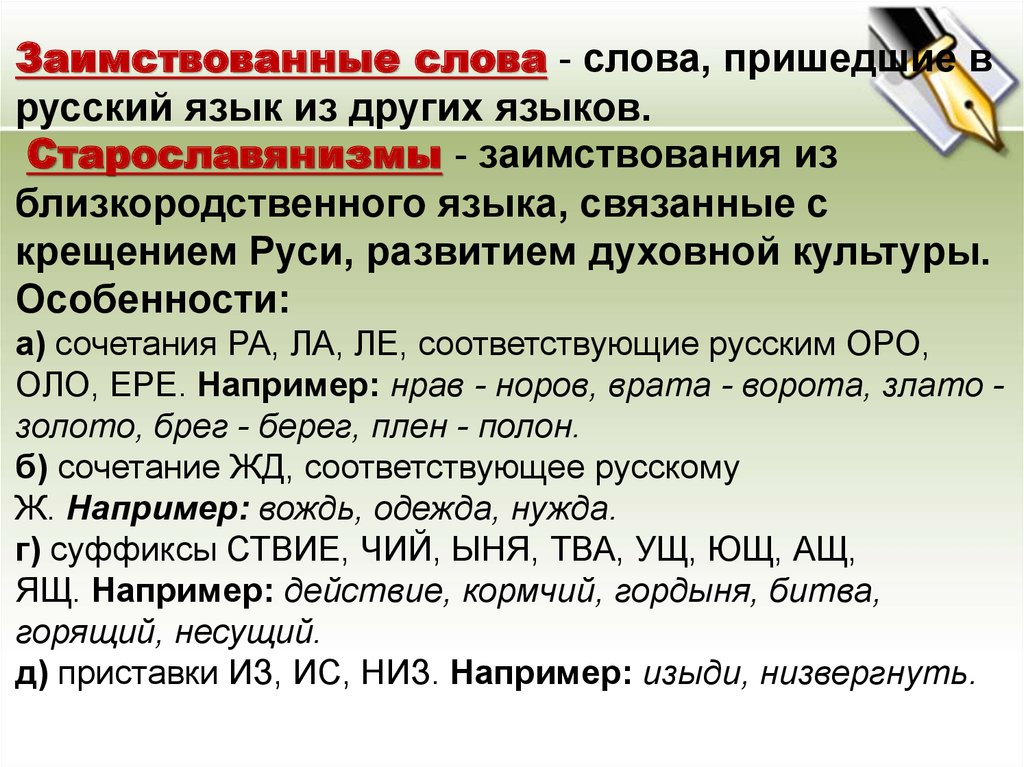 Заимствованные слова - слова, пришедшие в русский язык из других языков.
Старославянизмы - заимствования из близкородственного языка, связанные с крещением Руси, развитием духовной культуры.
Особенности:
а) сочетания РА, ЛА, ЛЕ, соответствующие русским ОРО, ОЛО, ЕРЕ. Например: нрав - норов, врата - ворота, злато - золото, брег - берег, плен - полон.
б) сочетание ЖД, соответствующее русскому Ж. Например: вождь, одежда, нужда.
г) суффиксы СТВИЕ, ЧИЙ, ЫНЯ, ТВА, УЩ, ЮЩ, АЩ, ЯЩ. Например: действие, кормчий, гордыня, битва, горящий, несущий.
д) приставки ИЗ, ИС, НИЗ. Например: изыди, низвергнуть.